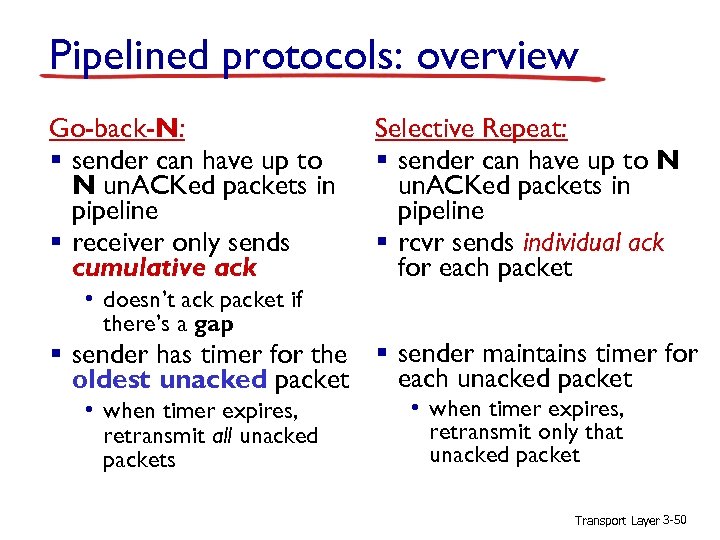 Pipelined protocols: overview

Go-back-N:
- sender can have up to N unACKed packets in pipeline
- receiver only sends cumulative ack
  - doesn't ack packet if there's a gap
- sender has timer for the oldest unacked packet
  - when timer expires, retransmit all unacked packets

Selective Repeat:
- sender can have up to N unACKed packets in pipeline
- rcvr sends individual ack for each packet
- sender maintains timer for each unacked packet
  - when timer expires, retransmit only that unacked packet

Transport Layer 3-50